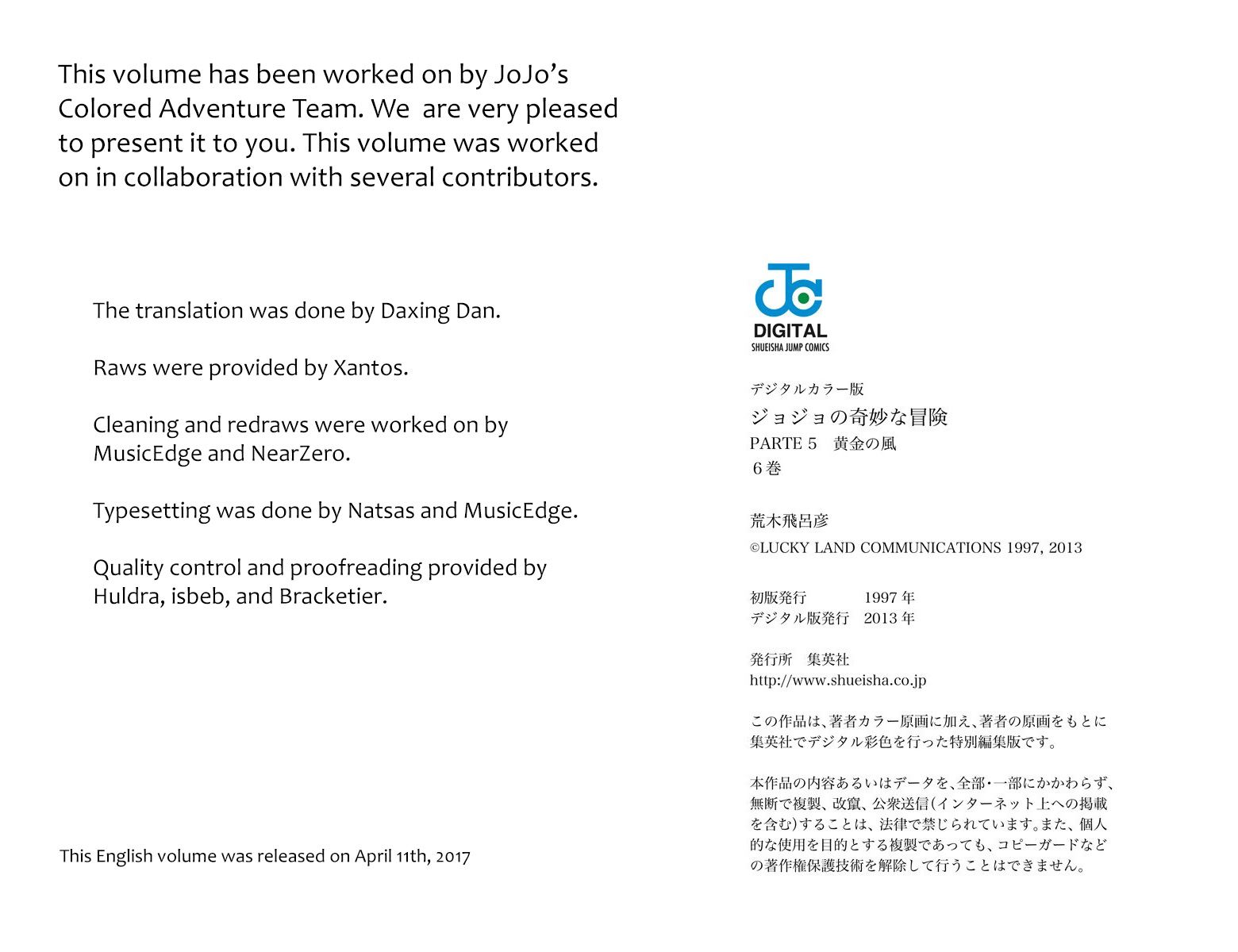 This volume has been worked on by JoJo's Colored Adventure Team. We  are very pleased to present it to you. This volume was worked on in collaboration with several contributors.

The translation was done by Daxing Dan.

Raws were provided by Xantos.

Cleaning and redraws were worked on by MusicEdge and NearZero.

Typesetting was done by Natsas and MusicEdge.

Quality control and proofreading provided by Huldra, isbeb, and Bracketier.

This English volume was released on April 11th, 2017

DIGITAL
SHUEISHA JUMP COMICS

デジタルカラー版
ジョジョの奇妙な冒険
PARTE 5　黄金の風
6巻

荒木飛呂彦
©LUCKY LAND COMMUNICATIONS 1997, 2013

初版発行　1997年
デジタル版発行　2013年

発行所　集英社
http://www.shueisha.co.jp

この作品は、著者カラー原画に加え、著者の原画をもとに集英社でデジタル彩色を行った特別編集版です。

本作品の内容あるいはデータを、全部・一部にかかわらず、無断で複製、改竄、公衆送信(インターネット上への掲載を含む)することは、法律で禁じられています。また、個人的な使用を目的とする複製であっても、コピーガードなどの著作権保護技術を解除して行うことはできません。